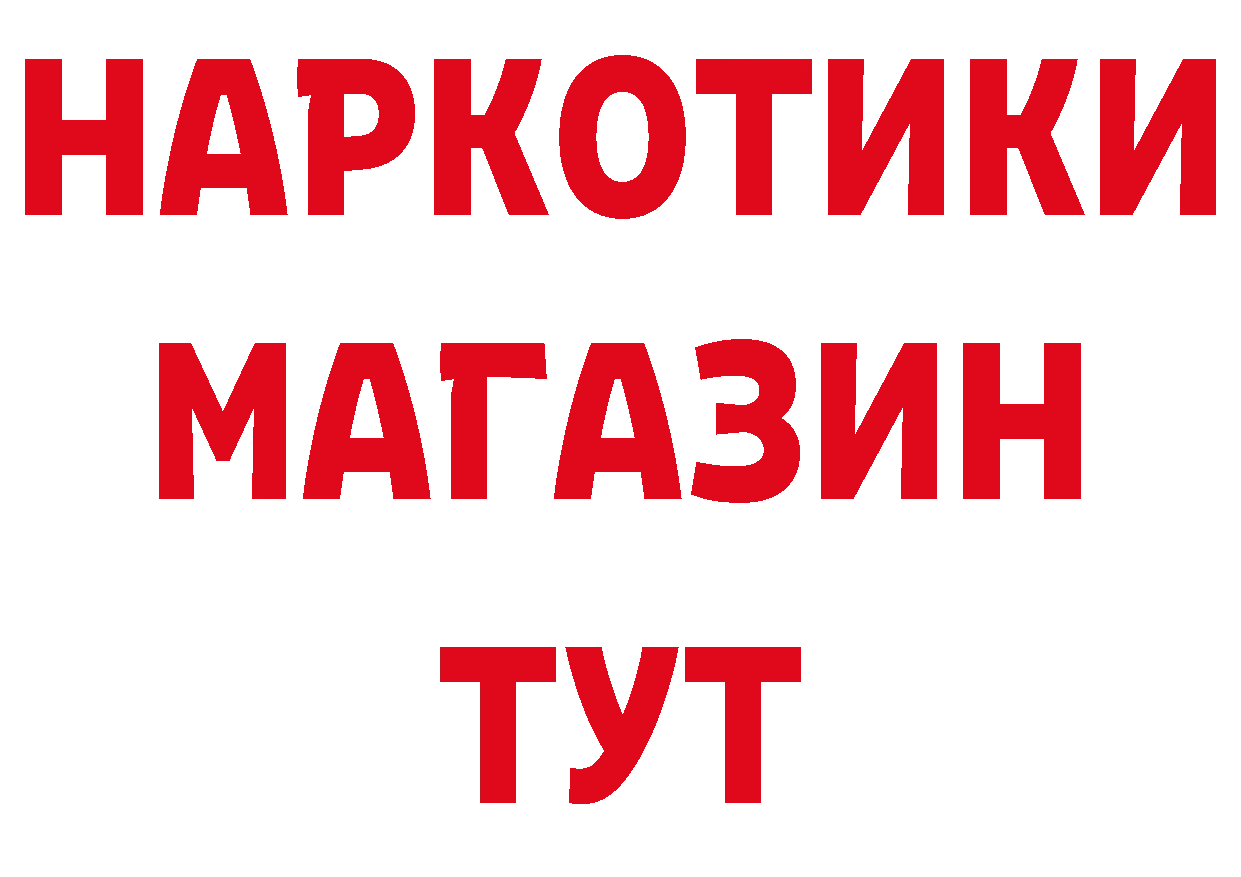 НАРКОТИКИ
МАГАЗИН
ТУТ